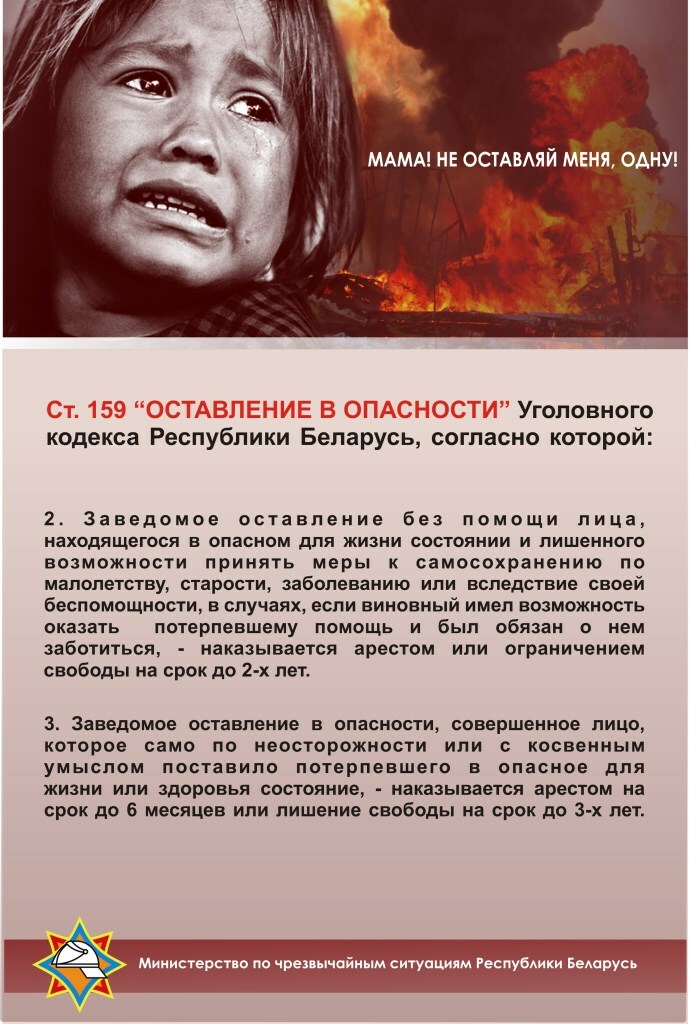 МАМА! НЕ ОСТАВЛЯЙ МЕНЯ, ОДНУ!

Ст. 159 “ОСТАВЛЕНИЕ В ОПАСНОСТИ” Уголовного кодекса Республики Беларусь, согласно которой:

2. Заведомое оставление без помощи лица, находящегося в опасном для жизни состоянии и лишенного возможности принять меры к самосохранению по малолетству, старости, заболеванию или вследствие своей беспомощности, в случаях, если виновный имел возможность оказать потерпевшему помощь и был обязан о нем заботиться, - наказывается арестом или ограничением свободы на срок до 2-х лет.

3. Заведомое оставление в опасности, совершенное лицо, которое само по неосторожности или с косвенным умыслом поставило потерпевшего в опасное для жизни или здоровья состояние, - наказывается арестом на срок до 6 месяцев или лишение свободы на срок до 3-х лет.

Министерство по чрезвычайным ситуациям Республики Беларусь